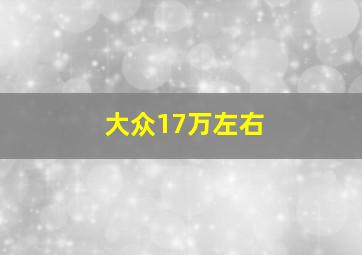 大众17万左右